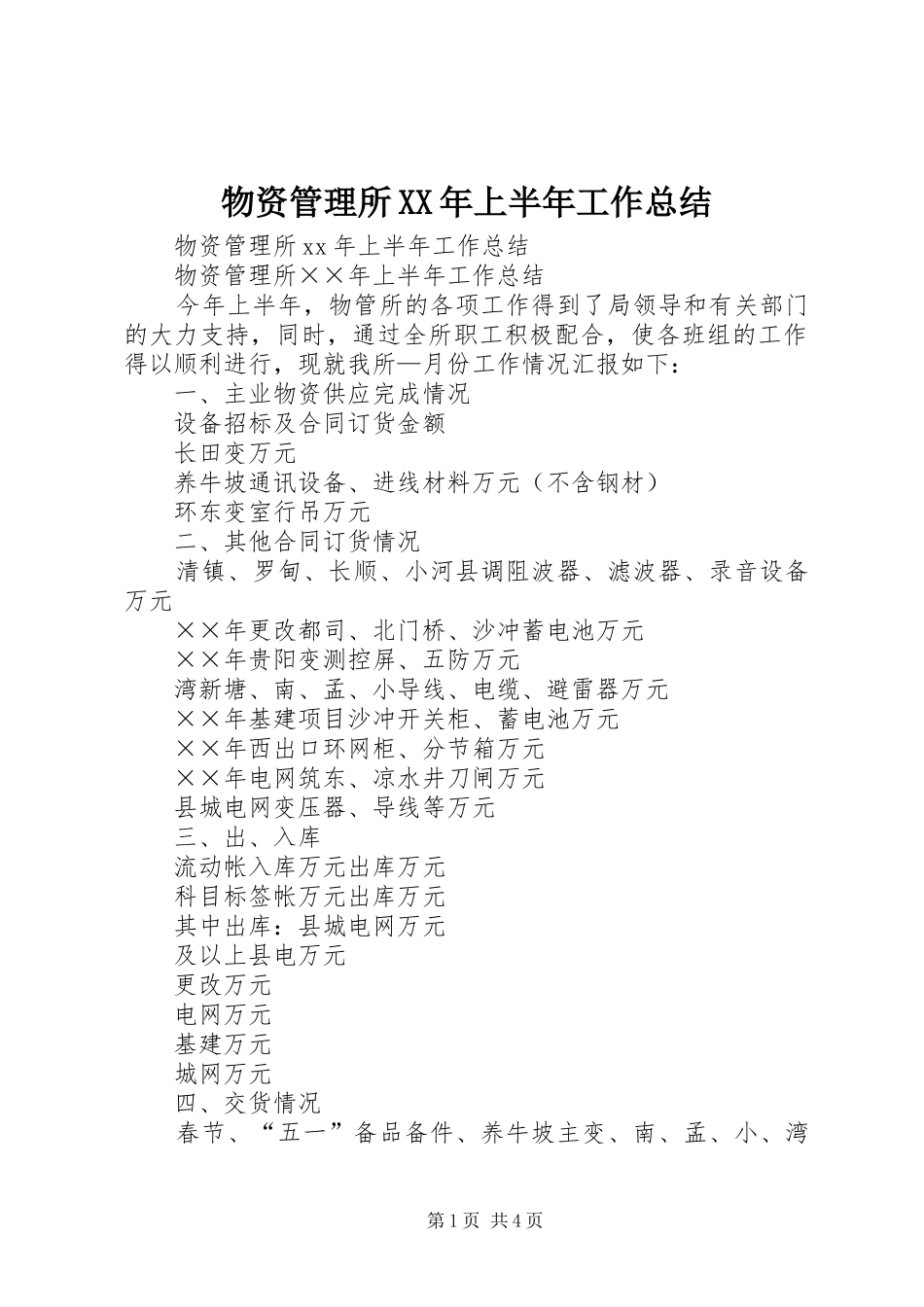 物资管理所XX年上半年工作总结

物资管理所xx年上半年工作总结

物资管理所××年上半年工作总结

今年上半年，物管所的各项工作得到了局领导和有关部门的大力支持，同时，通过全所职工积极配合，使各班组的工作得以顺利进行，现就我所—月份工作情况汇报如下：

一、主业物资供应完成情况

设备招标及合同订货金额

长田变万元

养牛坡通讯设备、进线材料万元（不含钢材）

环东变室行吊万元

二、其他合同订货情况

清镇、罗甸、长顺、小河县调阻波器、滤波器、录音设备万元

××年更改都司、北门桥、沙冲蓄电池万元

××年贵阳变测控屏、五防万元

湾新塘、南、孟、小导线、电缆、避雷器万元

××年基建项目沙冲开关柜、蓄电池万元

××年西出口环网柜、分节箱万元

××年电网筑东、凉水井刀闸万元

县城电网变压器、导线等万元

三、出、入库

流动帐入库万元出库万元

科目标签帐万元出库万元

其中出库：县城电网万元

及以上县电万元

更改万元

电网万元

基建万元

城网万元

四、交货情况

春节、“五一”备品备件、养牛坡主变、南、孟、小、湾

第1页 共4页